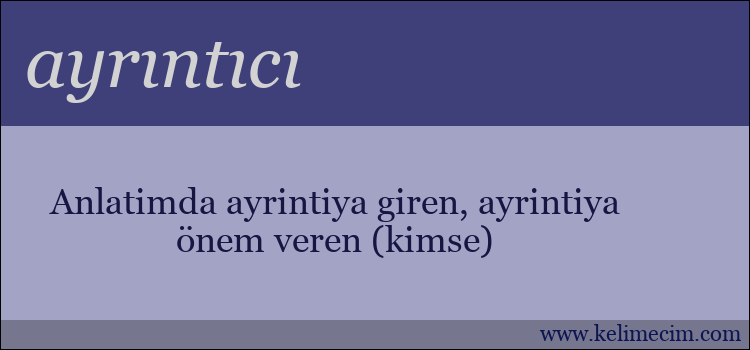 ayrıntıcı

Anlatimda ayrintiya giren, ayrintiya önem veren (kimse)

www.kelimecim.com